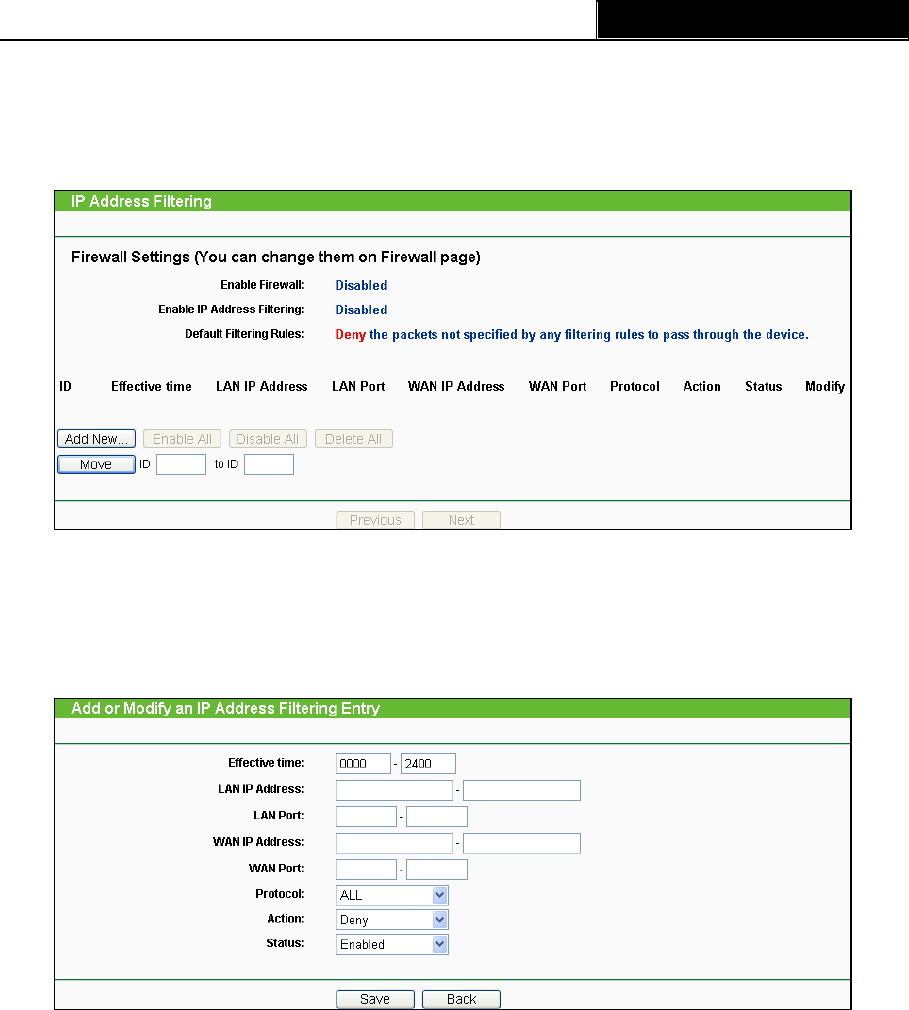 IP Address Filtering

Firewall Settings (You can change them on Firewall page)

Enable Firewall: Disabled

Enable IP Address Filtering: Disabled

Default Filtering Rules: Deny the packets not specified by any filtering rules to pass through the device.

| ID | Effective time | LAN IP Address | LAN Port | WAN IP Address | WAN Port | Protocol | Action | Status | Modify |
|---|---|---|---|---|---|---|---|---|---|

Add New... Enable All Disable All Delete All

Move ID to ID

Previous Next

Add or Modify an IP Address Filtering Entry

Effective time: 0000 - 2400

LAN IP Address: -

LAN Port: -

WAN IP Address: -

WAN Port: -

Protocol: ALL

Action: Deny

Status: Enabled

Save Back